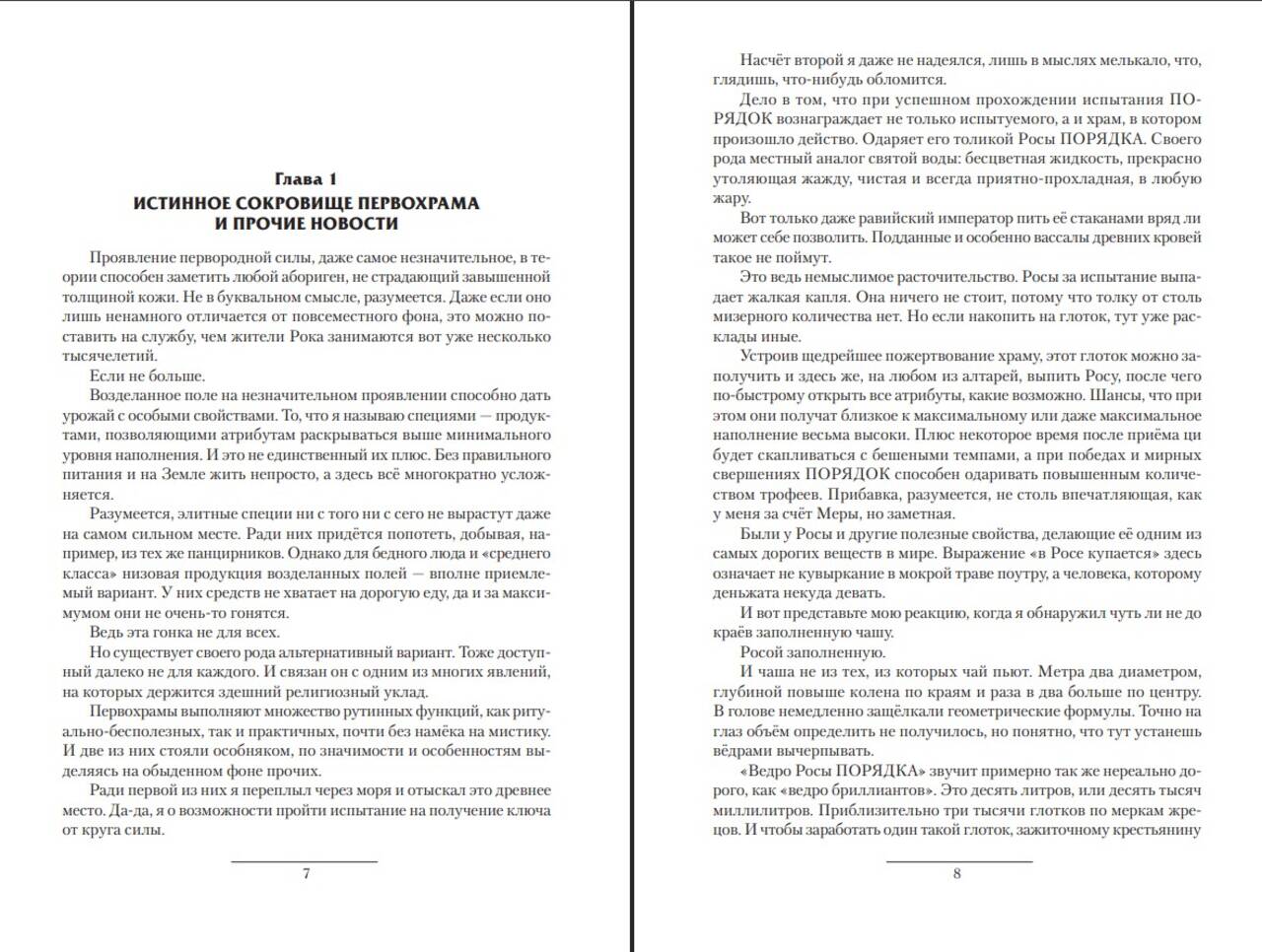 Глава 1
ИСТИННОЕ СОКРОВИЩЕ ПЕРВОХРАМА И ПРОЧИЕ НОВОСТИ

Проявление первородной силы, даже самое незначительное, в теории способен заметить любой абориген, не страдающий завышенной толщиной кожи. Не в буквальном смысле, разумеется. Даже если оно лишь ненамного отличается от повсеместного фона, это можно поставить на службу, чем жители Рока занимаются вот уже несколько тысячелетий.

Если не больше.

Возделанное поле на незначительном проявлении способно дать урожай с особыми свойствами. То, что я называю специями — продуктами, позволяющими атрибутам раскрываться выше минимального уровня наполнения. И это не единственный их плюс. Без правильного питания и на Земле жить непросто, а здесь всё многократно усложняется.

Разумеется, элитные специи ни с того ни с сего не вырастут даже на самом сильном месте. Ради них придётся попотеть, добывая, например, из тех же панцирников. Однако для бедного люда и «среднего класса» низовая продукция возделанных полей — вполне приемлемый вариант. У них средств не хватает на дорогую еду, да и за максимумом они не очень-то гонятся.

Ведь эта гонка не для всех.

Но существует своего рода альтернативный вариант. Тоже доступный далеко не для каждого. И связан он с одним из многих явлений, на которых держится здешний религиозный уклад.

Первохрамы выполняют множество рутинных функций, как ритуально-бесполезных, так и практичных, почти без намёка на мистику. И две из них стояли особняком, по значимости и особенностям выделяясь на обыденном фоне прочих.

Ради первой из них я переплыл через моря и отыскал это древнее место. Да-да, я о возможности пройти испытание на получение ключа от круга силы.

7

Насчёт второй я даже не надеялся, лишь в мыслях мелькало, что, глядишь, что-нибудь обломится.

Дело в том, что при успешном прохождении испытания ПОРЯДОК вознаграждает не только испытуемого, а и храм, в котором произошло действо. Одаряет его толикой Росы ПОРЯДКА. Своего рода местный аналог святой воды: бесцветная жидкость, прекрасно утоляющая жажду, чистая и всегда приятно-прохладная, в любую жару.

Вот только даже равийский император пить её стаканами вряд ли может себе позволить. Подданные и особенно вассалы древних кровей такое не поймут.

Это ведь немыслимое расточительство. Росы за испытание выпадает жалкая капля. Она ничего не стоит, потому что толку от столь мизерного количества нет. Но если накопить на глоток, тут уже расклады иные.

Устроив щедрейшее пожертвование храму, этот глоток можно заполучить и здесь же, на любом из алтарей, выпить Росу, после чего по-быстрому открыть все атрибуты, какие возможно. Шансы, что при этом они получат близкое к максимальному или даже максимальное наполнение весьма высоки. Плюс некоторое время после приёма ци будет скапливаться с бешеными темпами, а при победах и мирных свершениях ПОРЯДОК способен одаривать повышенным количеством трофеев. Прибавка, разумеется, не столь впечатляющая, как у меня за счёт Меры, но заметная.

Были у Росы и другие полезные свойства, делающие её одним из самых дорогих веществ в мире. Выражение «в Росе купается» здесь означает не кувыркание в мокрой траве поутру, а человека, которому деньжата некуда девать.

И вот представьте мою реакцию, когда я обнаружил чуть ли не до краёв заполненную чашу.

Росой заполненную.

И чаша не из тех, из которых чай пьют. Метра два диаметром, глубиной повыше колена по краям и раза в два больше по центру. В голове немедленно защёлкали геометрические формулы. Точно на глаз объём определить не получилось, но понятно, что тут устанешь вёдрами вычерпывать.

«Ведро Росы ПОРЯДКА» звучит примерно так же нереально дорого, как «ведро бриллиантов». Это десять литров, или десять тысяч миллилитров. Приблизительно три тысячи глотков по меркам жрецов. И чтобы заработать один такой глоток, зажиточному крестьянину

8